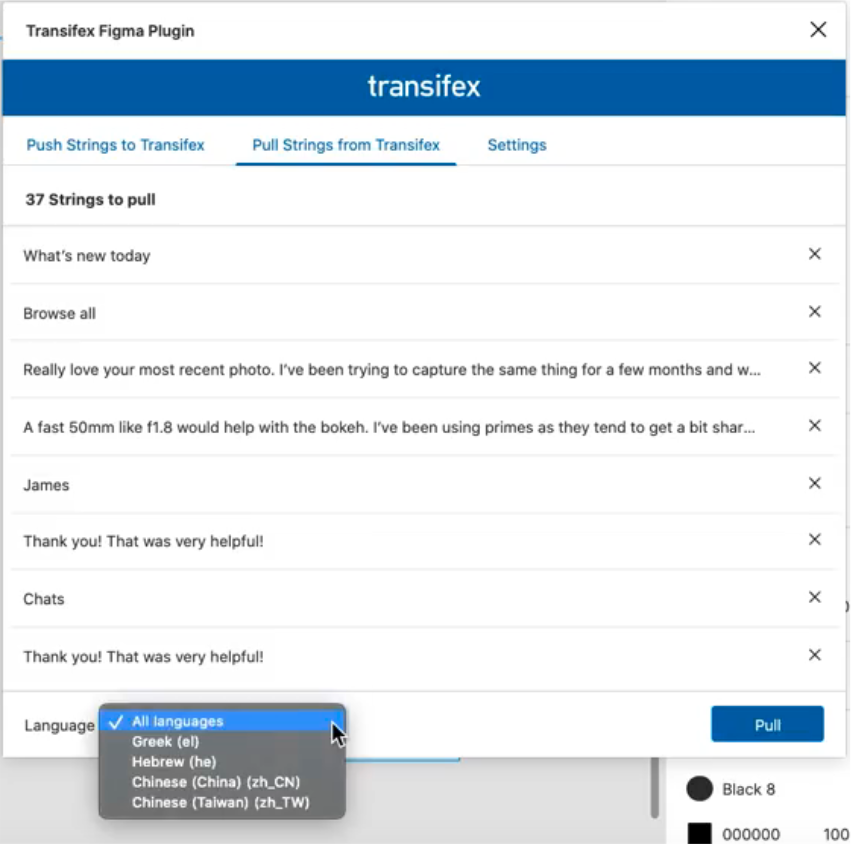 Transifex Figma Plugin

transifex

Push Strings to Transifex
Pull Strings from Transifex
Settings

37 Strings to pull

What's new today

Browse all

Really love your most recent photo. I've been trying to capture the same thing for a few months and w...

A fast 50mm like f1.8 would help with the bokeh. I've been using primes as they tend to get a bit shar...

James

Thank you! That was very helpful!

Chats

Thank you! That was very helpful!

Language
✓ All languages
Greek (el)
Hebrew (he)
Chinese (China) (zh_CN)
Chinese (Taiwan) (zh_TW)

Pull

Black 8

000000 100